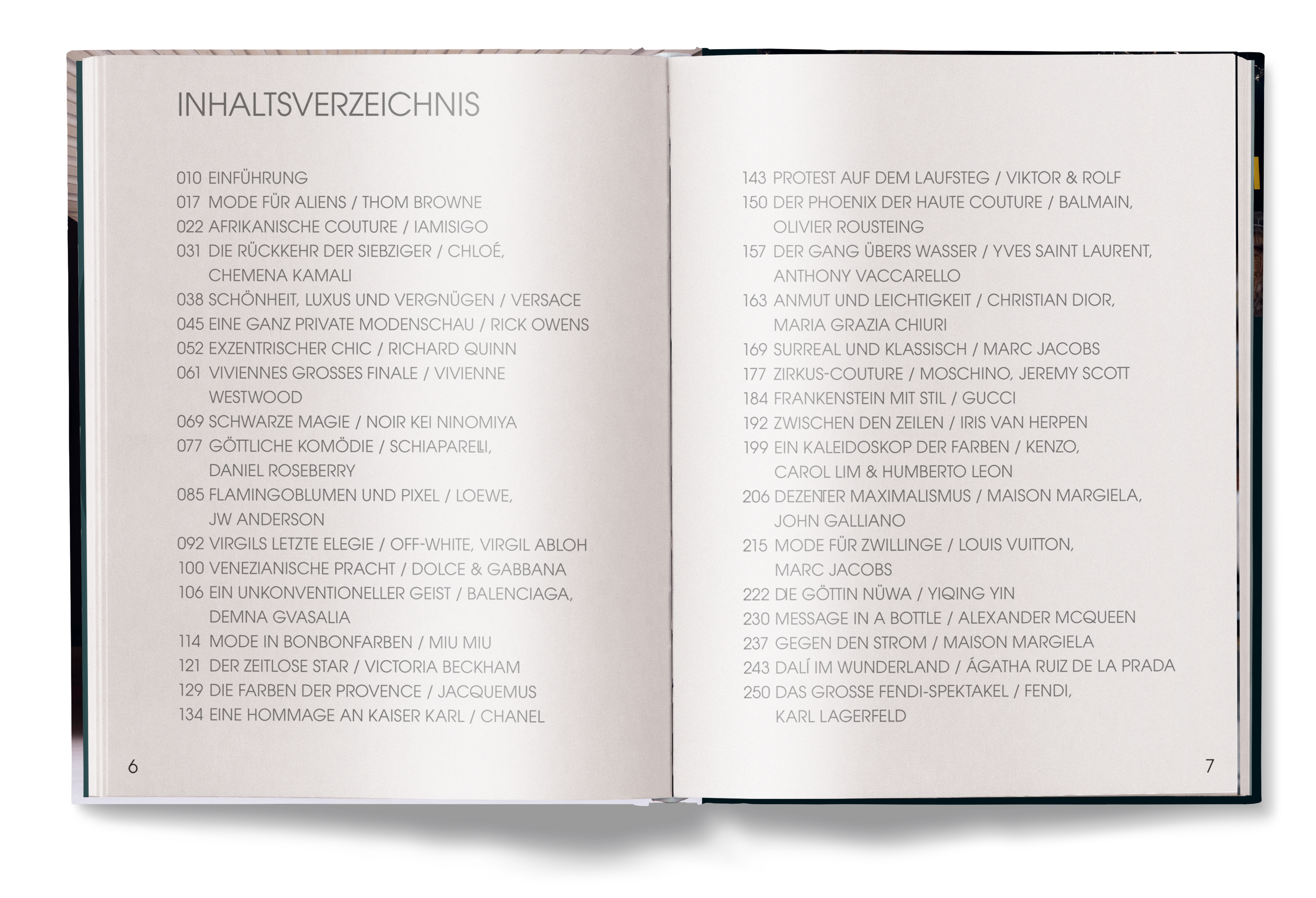 INHALTSVERZEICHNIS

010 EINFÜHRUNG
017 MODE FÜR ALIENS / THOM BROWNE
022 AFRIKANISCHE COUTURE / IAMISIGO
031 DIE RÜCKKEHR DER SIEBZIGER / CHLOÉ, CHEMENA KAMALI
038 SCHÖNHEIT, LUXUS UND VERGNÜGEN / VERSACE
045 EINE GANZ PRIVATE MODENSCHAU / RICK OWENS
052 EXZENTRISCHER CHIC / RICHARD QUINN
061 VIVIENNES GROSSES FINALE / VIVIENNE WESTWOOD
069 SCHWARZE MAGIE / NOIR KEI NINOMIYA
077 GÖTTLICHE KOMÖDIE / SCHIAPARELLI, DANIEL ROSEBERRY
085 FLAMINGOBLUMEN UND PIXEL / LOEWE, JW ANDERSON
092 VIRGILS LETZTE ELEGIE / OFF-WHITE, VIRGIL ABLOH
100 VENEZIANISCHE PRACHT / DOLCE & GABBANA
106 EIN UNKONVENTIONELLER GEIST / BALENCIAGA, DEMNA GVASALIA
114 MODE IN BONBONFARBEN / MIU MIU
121 DER ZEITLOSE STAR / VICTORIA BECKHAM
129 DIE FARBEN DER PROVENCE / JACQUEMUS
134 EINE HOMMAGE AN KAISER KARL / CHANEL

6

143 PROTEST AUF DEM LAUFSTEG / VIKTOR & ROLF
150 DER PHOENIX DER HAUTE COUTURE / BALMAIN, OLIVIER ROUSTEING
157 DER GANG ÜBERS WASSER / YVES SAINT LAURENT, ANTHONY VACCARELLO
163 ANMUT UND LEICHTIGKEIT / CHRISTIAN DIOR, MARIA GRAZIA CHIURI
169 SURREAL UND KLASSISCH / MARC JACOBS
177 ZIRKUS-COUTURE / MOSCHINO, JEREMY SCOTT
184 FRANKENSTEIN MIT STIL / GUCCI
192 ZWISCHEN DEN ZEILEN / IRIS VAN HERPEN
199 EIN KALEIDOSKOP DER FARBEN / KENZO, CAROL LIM & HUMBERTO LEON
206 DEZENTER MAXIMALISMUS / MAISON MARGIELA, JOHN GALLIANO
215 MODE FÜR ZWILLINGE / LOUIS VUITTON, MARC JACOBS
222 DIE GÖTTIN NÜWA / YIQING YIN
230 MESSAGE IN A BOTTLE / ALEXANDER MCQUEEN
237 GEGEN DEN STROM / MAISON MARGIELA
243 DALÍ IM WUNDERLAND / ÁGATHA RUIZ DE LA PRADA
250 DAS GROSSE FENDI-SPEKTAKEL / FENDI, KARL LAGERFELD

7